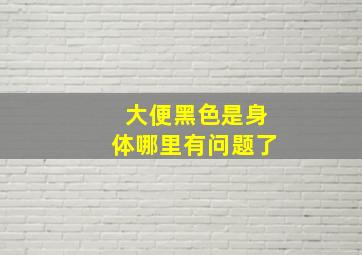 大便黑色是身体哪里有问题了